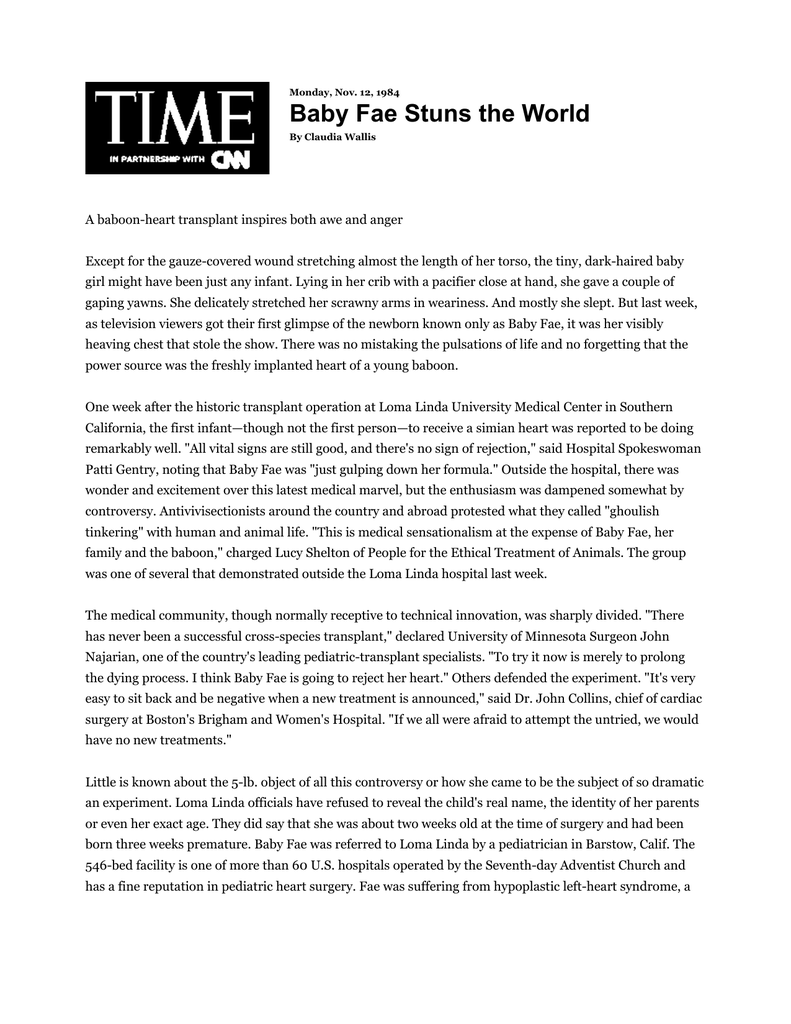 TIME
IN PARTNERSHIP WITH CNN

Monday, Nov. 12, 1984
Baby Fae Stuns the World
By Claudia Wallis

A baboon-heart transplant inspires both awe and anger

Except for the gauze-covered wound stretching almost the length of her torso, the tiny, dark-haired baby girl might have been just any infant. Lying in her crib with a pacifier close at hand, she gave a couple of gaping yawns. She delicately stretched her scrawny arms in weariness. And mostly she slept. But last week, as television viewers got their first glimpse of the newborn known only as Baby Fae, it was her visibly heaving chest that stole the show. There was no mistaking the pulsations of life and no forgetting that the power source was the freshly implanted heart of a young baboon.

One week after the historic transplant operation at Loma Linda University Medical Center in Southern California, the first infant—though not the first person—to receive a simian heart was reported to be doing remarkably well. "All vital signs are still good, and there's no sign of rejection," said Hospital Spokeswoman Patti Gentry, noting that Baby Fae was "just gulping down her formula." Outside the hospital, there was wonder and excitement over this latest medical marvel, but the enthusiasm was dampened somewhat by controversy. Antivivisectionists around the country and abroad protested what they called "ghoulish tinkering" with human and animal life. "This is medical sensationalism at the expense of Baby Fae, her family and the baboon," charged Lucy Shelton of People for the Ethical Treatment of Animals. The group was one of several that demonstrated outside the Loma Linda hospital last week.

The medical community, though normally receptive to technical innovation, was sharply divided. "There has never been a successful cross-species transplant," declared University of Minnesota Surgeon John Najarian, one of the country's leading pediatric-transplant specialists. "To try it now is merely to prolong the dying process. I think Baby Fae is going to reject her heart." Others defended the experiment. "It's very easy to sit back and be negative when a new treatment is announced," said Dr. John Collins, chief of cardiac surgery at Boston's Brigham and Women's Hospital. "If we all were afraid to attempt the untried, we would have no new treatments."

Little is known about the 5-lb. object of all this controversy or how she came to be the subject of so dramatic an experiment. Loma Linda officials have refused to reveal the child's real name, the identity of her parents or even her exact age. They did say that she was about two weeks old at the time of surgery and had been born three weeks premature. Baby Fae was referred to Loma Linda by a pediatrician in Barstow, Calif. The 546-bed facility is one of more than 60 U.S. hospitals operated by the Seventh-day Adventist Church and has a fine reputation in pediatric heart surgery. Fae was suffering from hypoplastic left-heart syndrome, a